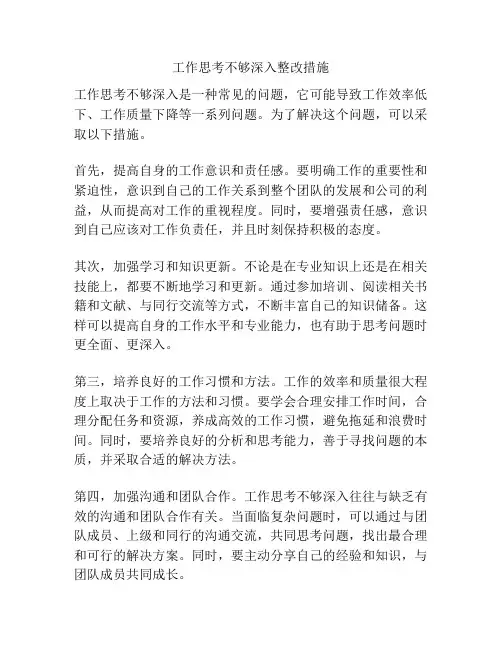 工作思考不够深入整改措施

工作思考不够深入是一种常见的问题，它可能导致工作效率低下、工作质量下降等一系列问题。为了解决这个问题，可以采取以下措施。

首先，提高自身的工作意识和责任感。要明确工作的重要性和紧迫性，意识到自己的工作关系到整个团队的发展和公司的利益，从而提高对工作的重视程度。同时，要增强责任感，意识到自己应该对工作负责任，并且时刻保持积极的态度。

其次，加强学习和知识更新。不论是在专业知识上还是在相关技能上，都要不断地学习和更新。通过参加培训、阅读相关书籍和文献、与同行交流等方式，不断丰富自己的知识储备。这样可以提高自身的工作水平和专业能力，也有助于思考问题时更全面、更深入。

第三，培养良好的工作习惯和方法。工作的效率和质量很大程度上取决于工作的方法和习惯。要学会合理安排工作时间，合理分配任务和资源，养成高效的工作习惯，避免拖延和浪费时间。同时，要培养良好的分析和思考能力，善于寻找问题的本质，并采取合适的解决方法。

第四，加强沟通和团队合作。工作思考不够深入往往与缺乏有效的沟通和团队合作有关。当面临复杂问题时，可以通过与团队成员、上级和同行的沟通交流，共同思考问题，找出最合理和可行的解决方案。同时，要主动分享自己的经验和知识，与团队成员共同成长。